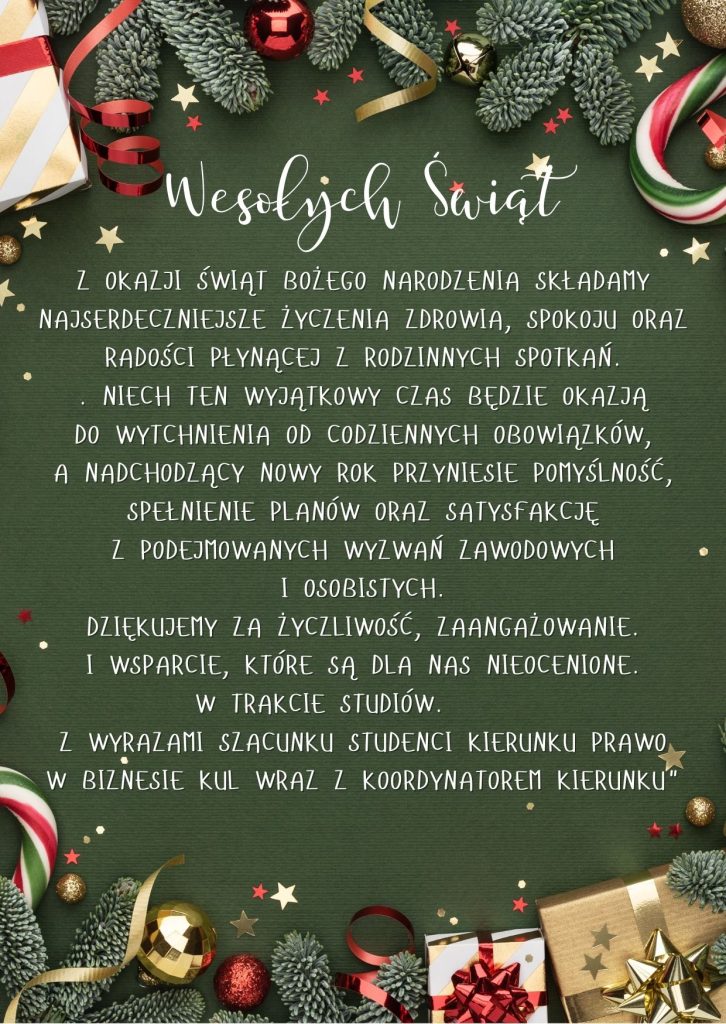 Wesołych Świąt

Z OKAZJI ŚWIĄT BOŻEGO NARODZENIA SKŁADAMY NAJSERDECZNIEJSZE ŻYCZENIA ZDROWIA, SPOKOJU ORAZ RADOŚCI PŁYNĄCEJ Z RODZINNYCH SPOTKAŃ.
. NIECH TEN WYJĄTKOWY CZAS BĘDZIE OKAZJĄ DO WYTCHNIENIA OD CODZIENNYCH OBOWIĄZKÓW, A NADCHODZĄCY NOWY ROK PRZYNIESIE POMYŚLNOŚĆ, SPEŁNIENIE PLANÓW ORAZ SATYSFAKCJĘ Z PODEJMOWANYCH WYZWAŃ ZAWODOWYCH I OSOBISTYCH.
DZIĘKUJEMY ZA ŻYCZLIWOŚĆ, ZAANGAŻOWANIE. I WSPARCIE, KTÓRE SĄ DLA NAS NIEOCENIONE. W TRAKCIE STUDIÓW.
Z WYRAZAMI SZACUNKU STUDENCI KIERUNKU PRAWO W BIZNESIE KUL WRAZ Z KOORDYNATOREM KIERUNKU"